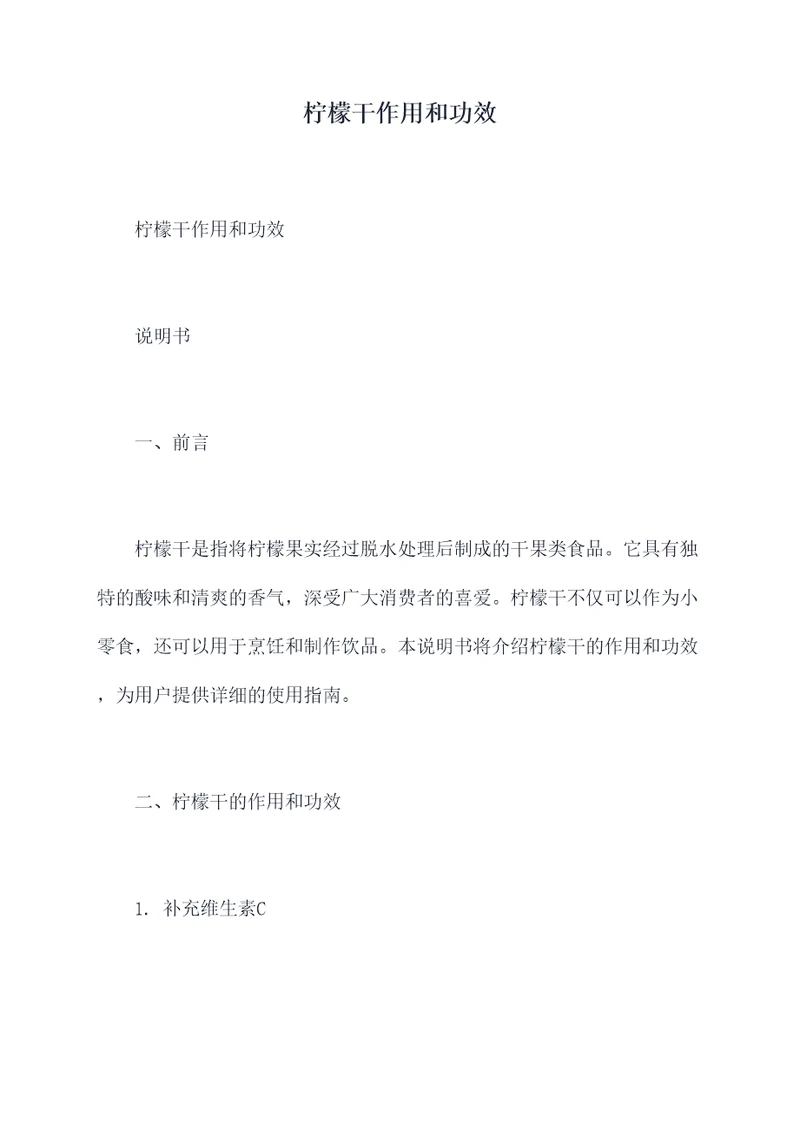 柠檬干作用和功效

柠檬干作用和功效

说明书

一、前言

柠檬干是指将柠檬果实经过脱水处理后制成的干果类食品。它具有独特的酸味和清爽的香气，深受广大消费者的喜爱。柠檬干不仅可以作为小零食，还可以用于烹饪和制作饮品。本说明书将介绍柠檬干的作用和功效，为用户提供详细的使用指南。

二、柠檬干的作用和功效

1. 补充维生素C